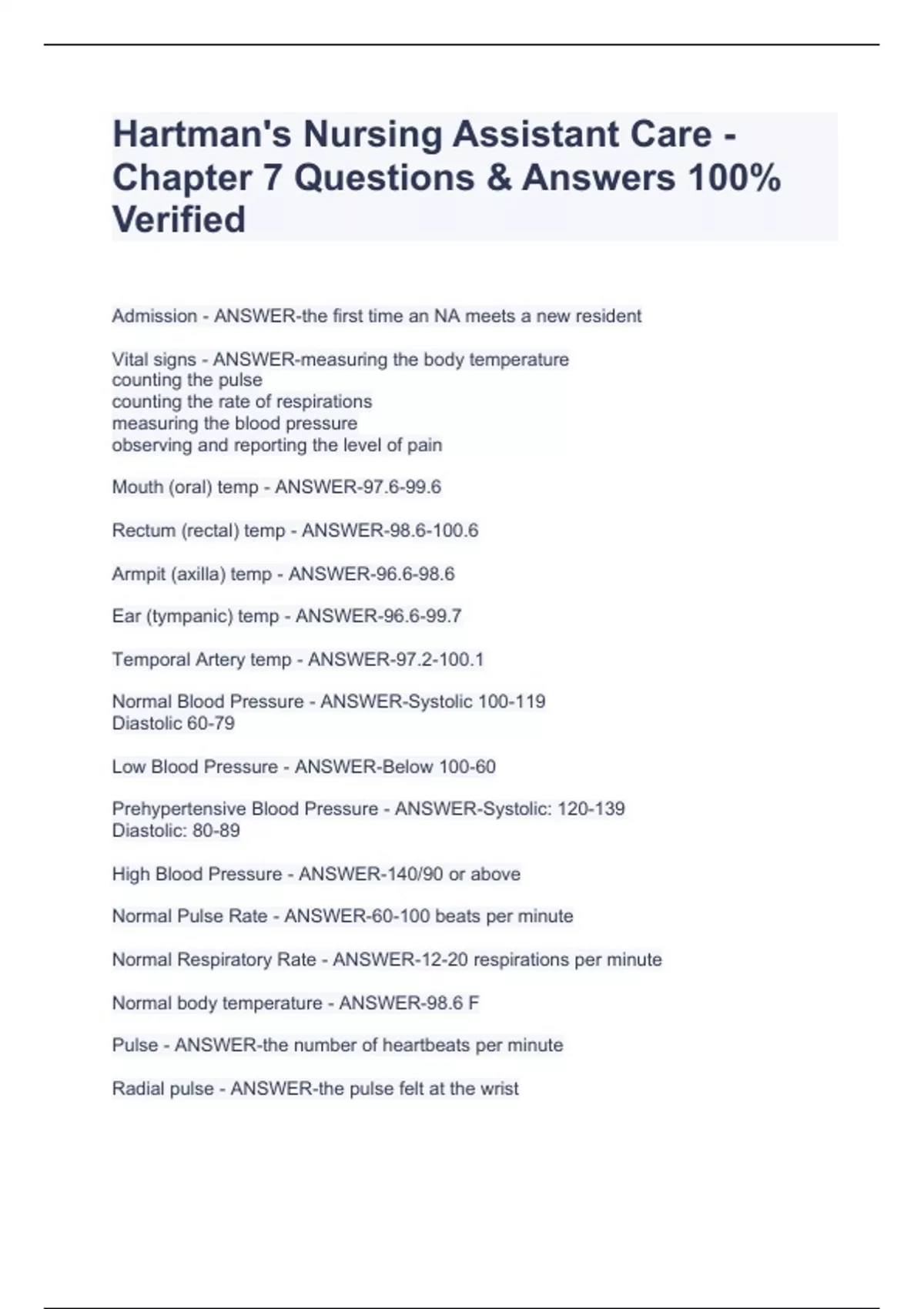 Hartman's Nursing Assistant Care - Chapter 7 Questions & Answers 100% Verified

Admission - ANSWER-the first time an NA meets a new resident

Vital signs - ANSWER-measuring the body temperature
counting the pulse
counting the rate of respirations
measuring the blood pressure
observing and reporting the level of pain

Mouth (oral) temp - ANSWER-97.6-99.6

Rectum (rectal) temp - ANSWER-98.6-100.6

Armpit (axilla) temp - ANSWER-96.6-98.6

Ear (tympanic) temp - ANSWER-96.6-99.7

Temporal Artery temp - ANSWER-97.2-100.1

Normal Blood Pressure - ANSWER-Systolic 100-119
Diastolic 60-79

Low Blood Pressure - ANSWER-Below 100-60

Prehypertensive Blood Pressure - ANSWER-Systolic: 120-139
Diastolic: 80-89

High Blood Pressure - ANSWER-140/90 or above

Normal Pulse Rate - ANSWER-60-100 beats per minute

Normal Respiratory Rate - ANSWER-12-20 respirations per minute

Normal body temperature - ANSWER-98.6 F

Pulse - ANSWER-the number of heartbeats per minute

Radial pulse - ANSWER-the pulse felt at the wrist